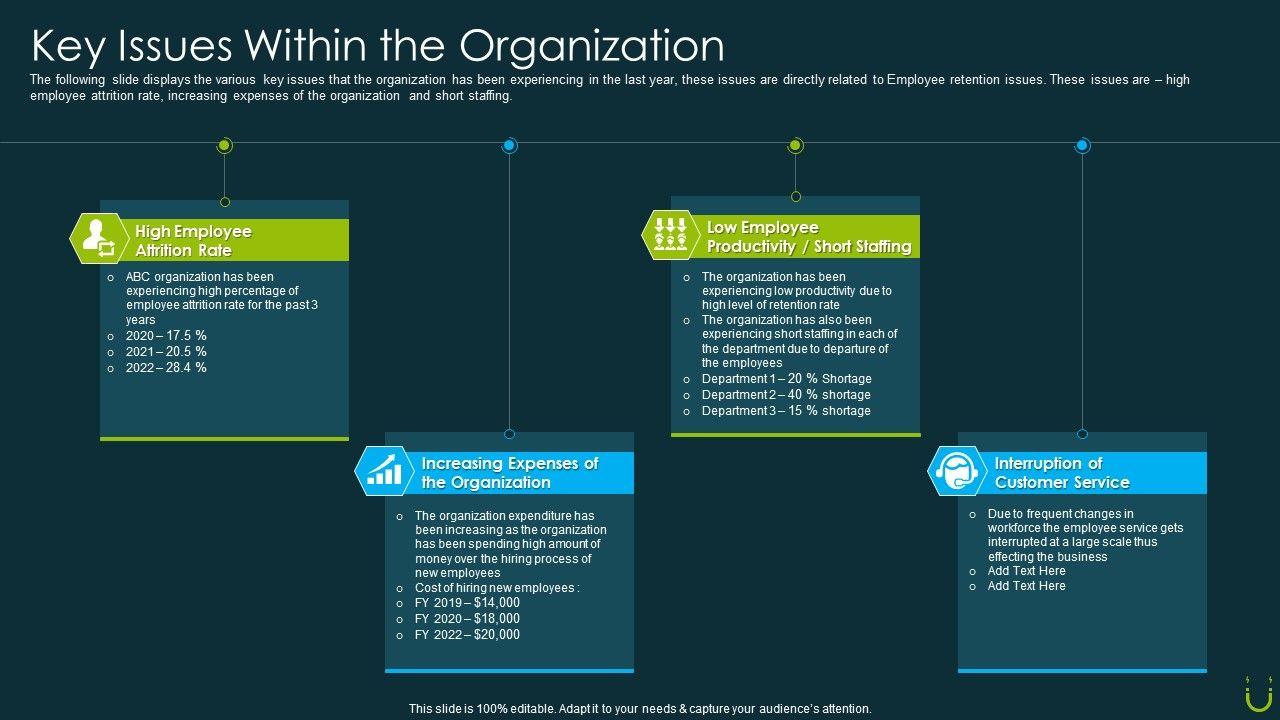 Key Issues Within the Organization

The following slide displays the various key issues that the organization has been experiencing in the last year, these issues are directly related to Employee retention issues. These issues are – high employee attrition rate, increasing expenses of the organization and short staffing.

High Employee Attrition Rate

o ABC organization has been experiencing high percentage of employee attrition rate for the past 3 years
o 2020 – 17.5 %
o 2021 – 20.5 %
o 2022 – 28.4 %

Increasing Expenses of the Organization

o The organization expenditure has been increasing as the organization has been spending high amount of money over the hiring process of new employees
o Cost of hiring new employees :
o FY 2019 – $14,000
o FY 2020 – $18,000
o FY 2022 – $20,000

Low Employee Productivity / Short Staffing

o The organization has been experiencing low productivity due to high level of retention rate
o The organization has also been experiencing short staffing in each of the department due to departure of the employees
o Department 1 – 20 % Shortage
o Department 2 – 40 % shortage
o Department 3 – 15 % shortage

Interruption of Customer Service

o Due to frequent changes in workforce the employee service gets interrupted at a large scale thus effecting the business
o Add Text Here
o Add Text Here

This slide is 100% editable. Adapt it to your needs & capture your audience's attention.